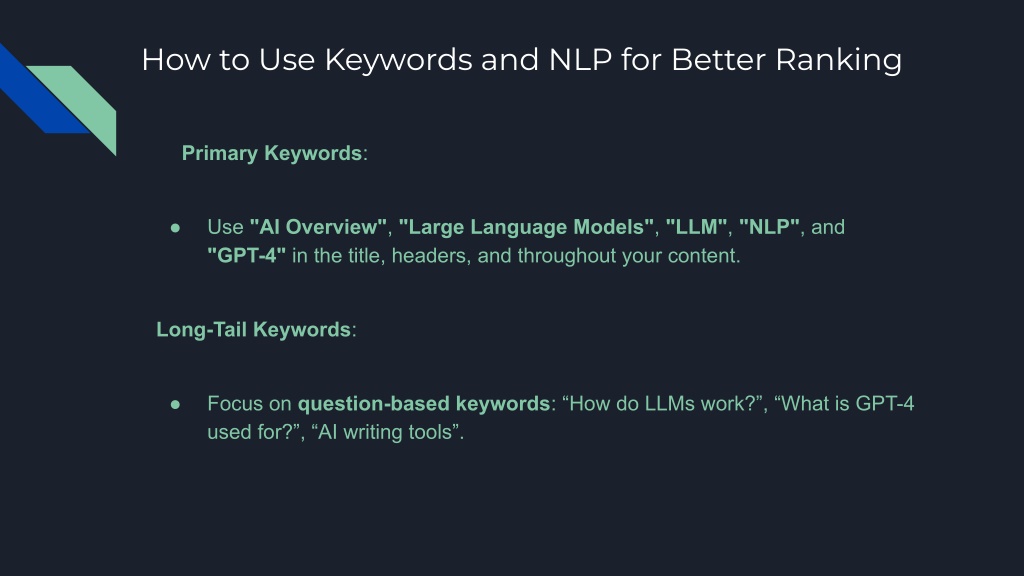 How to Use Keywords and NLP for Better Ranking

Primary Keywords:

● Use "AI Overview", "Large Language Models", "LLM", "NLP", and "GPT-4" in the title, headers, and throughout your content.

Long-Tail Keywords:

● Focus on question-based keywords: “How do LLMs work?”, “What is GPT-4 used for?”, “AI writing tools”.